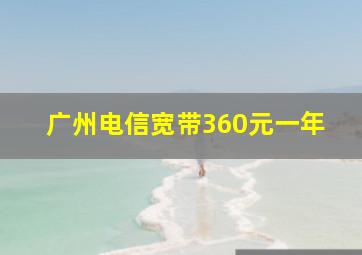 广州电信宽带360元一年